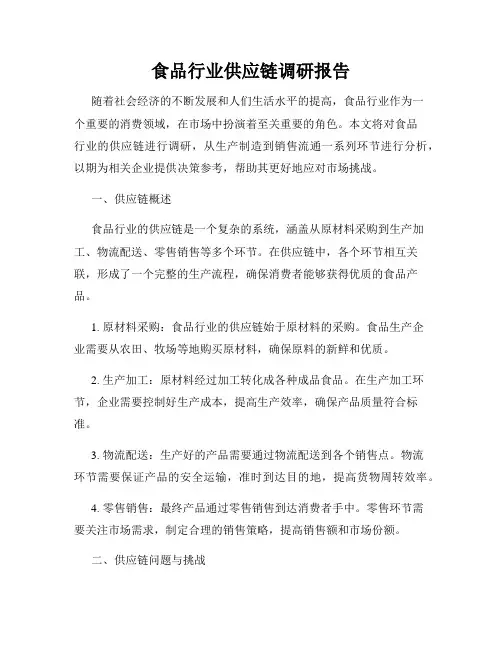 食品行业供应链调研报告

随着社会经济的不断发展和人们生活水平的提高，食品行业作为一个重要的消费领域，在市场中扮演着至关重要的角色。本文将对食品行业的供应链进行调研，从生产制造到销售流通一系列环节进行分析，以期为相关企业提供决策参考，帮助其更好地应对市场挑战。

一、供应链概述

食品行业的供应链是一个复杂的系统，涵盖从原材料采购到生产加工、物流配送、零售销售等多个环节。在供应链中，各个环节相互关联，形成了一个完整的生产流程，确保消费者能够获得优质的食品产品。

1. 原材料采购：食品行业的供应链始于原材料的采购。食品生产企业需要从农田、牧场等地购买原材料，确保原料的新鲜和优质。

2. 生产加工：原材料经过加工转化成各种成品食品。在生产加工环节，企业需要控制好生产成本，提高生产效率，确保产品质量符合标准。

3. 物流配送：生产好的产品需要通过物流配送到各个销售点。物流环节需要保证产品的安全运输，准时到达目的地，提高货物周转效率。

4. 零售销售：最终产品通过零售销售到达消费者手中。零售环节需要关注市场需求，制定合理的销售策略，提高销售额和市场份额。

二、供应链问题与挑战